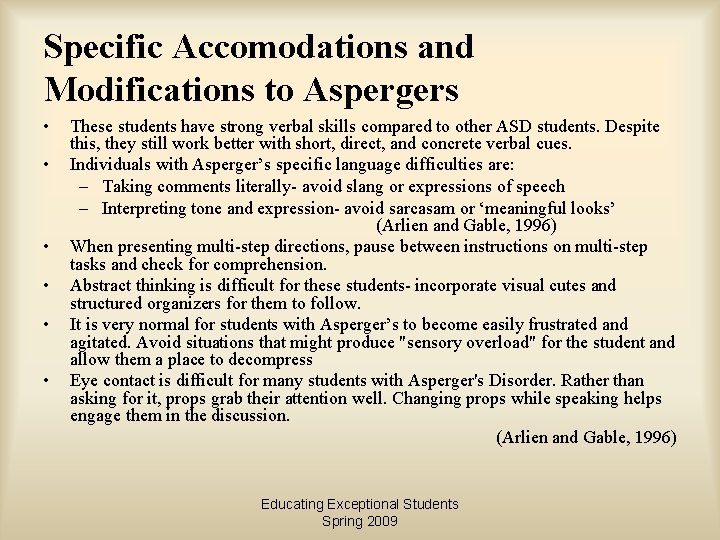 Specific Accomodations and Modifications to Aspergers

• These students have strong verbal skills compared to other ASD students. Despite this, they still work better with short, direct, and concrete verbal cues.
• Individuals with Asperger's specific language difficulties are:
 – Taking comments literally- avoid slang or expressions of speech
 – Interpreting tone and expression- avoid sarcasam or 'meaningful looks'
(Arlien and Gable, 1996)
• When presenting multi-step directions, pause between instructions on multi-step tasks and check for comprehension.
• Abstract thinking is difficult for these students- incorporate visual cutes and structured organizers for them to follow.
• It is very normal for students with Asperger's to become easily frustrated and agitated. Avoid situations that might produce "sensory overload" for the student and allow them a place to decompress
• Eye contact is difficult for many students with Asperger's Disorder. Rather than asking for it, props grab their attention well. Changing props while speaking helps engage them in the discussion.

(Arlien and Gable, 1996)

Educating Exceptional Students
Spring 2009